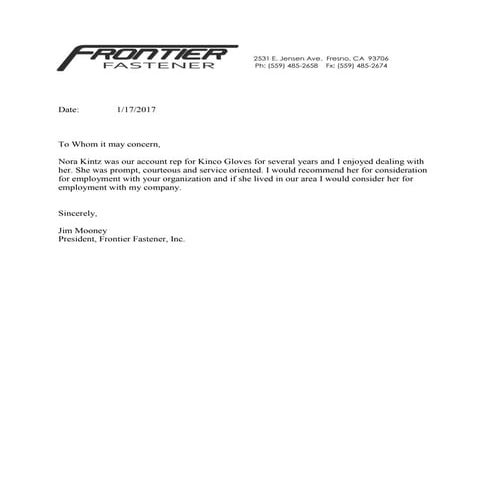 FRONTIER
FASTENER

2531 E. Jensen Ave. Fresno, CA 93706
Ph: (559) 485-2658 Fx: (559) 485-2674

Date: 1/17/2017

To Whom it may concern,

Nora Kintz was our account rep for Kinco Gloves for several years and I enjoyed dealing with her. She was prompt, courteous and service oriented. I would recommend her for consideration for employment with your organization and if she lived in our area I would consider her for employment with my company.

Sincerely,

Jim Mooney
President, Frontier Fastener, Inc.